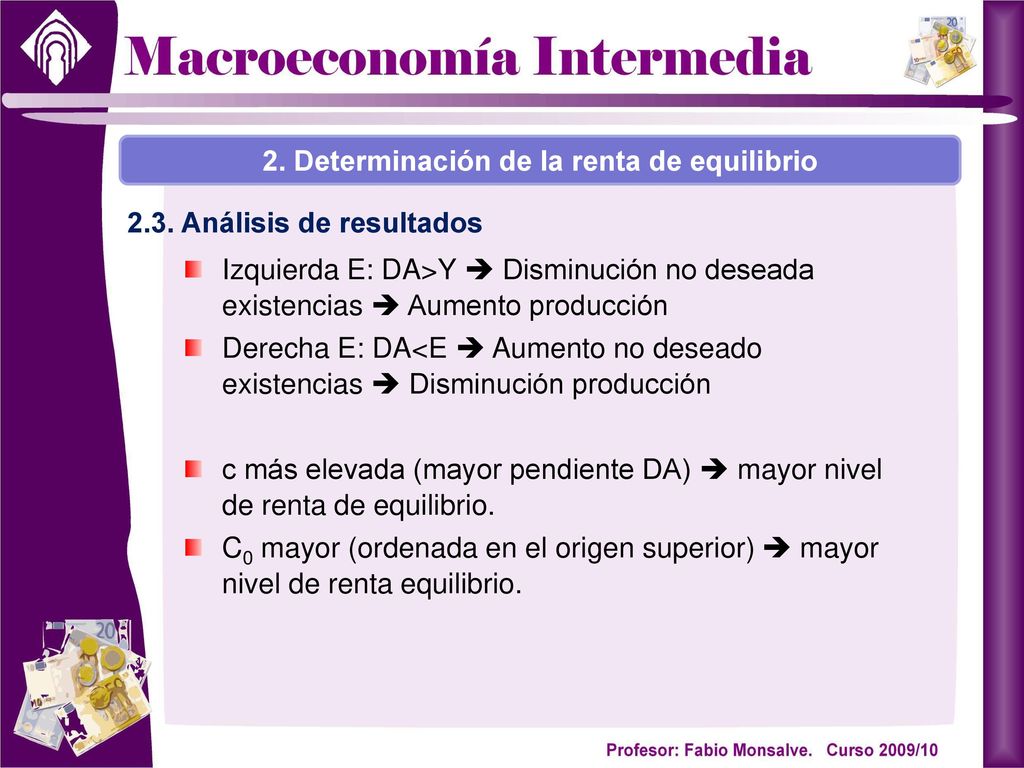 Macroeconomía Intermedia

2. Determinación de la renta de equilibrio

2.3. Análisis de resultados

Izquierda E: DA>Y ➔ Disminución no deseada existencias ➔ Aumento producción

Derecha E: DA<E ➔ Aumento no deseado existencias ➔ Disminución producción

c más elevada (mayor pendiente DA) ➔ mayor nivel de renta de equilibrio.

$C_0$ mayor (ordenada en el origen superior) ➔ mayor nivel de renta equilibrio.

Profesor: Fabio Monsalve. Curso 2009/10